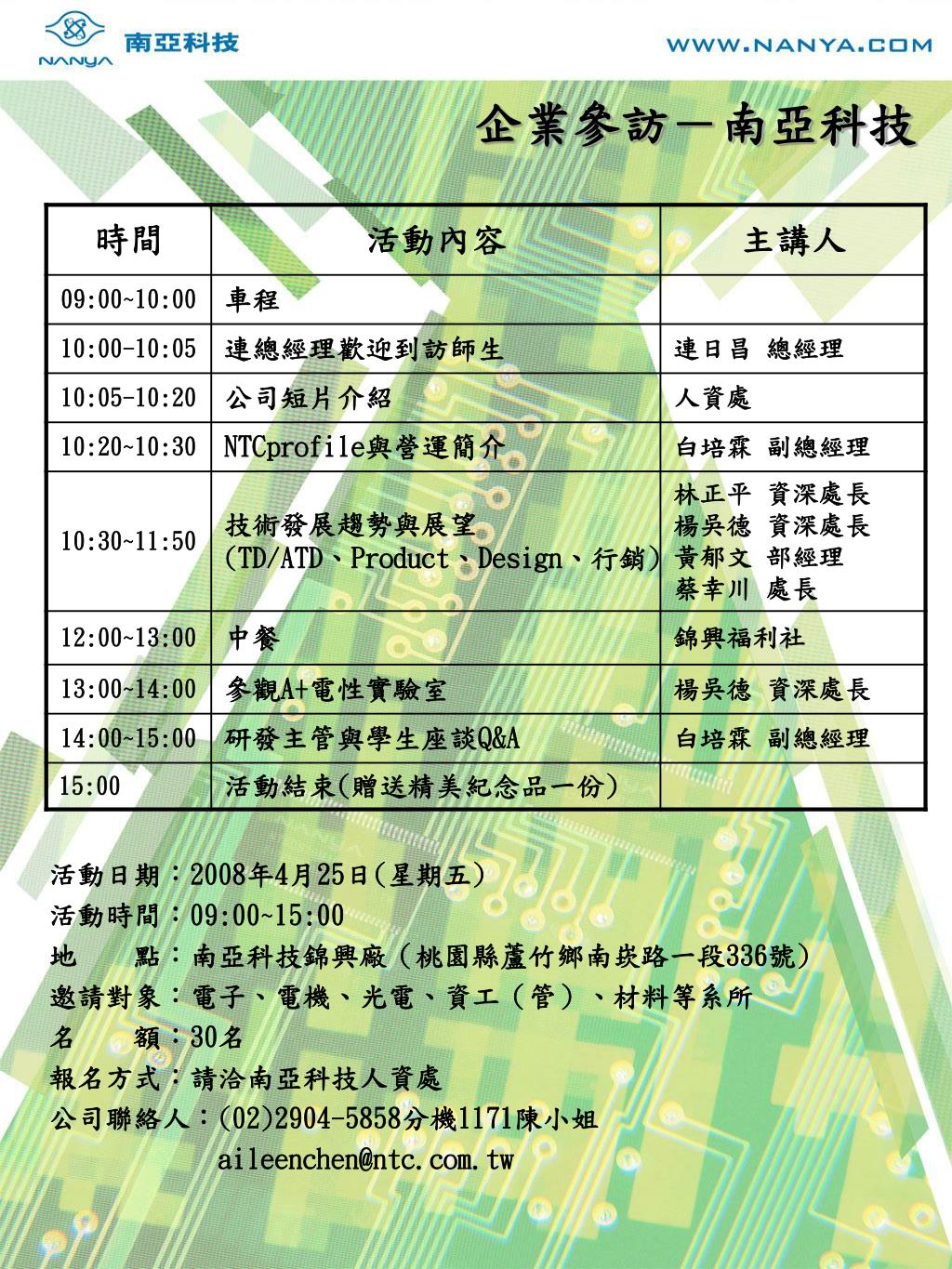 NANYA 南亞科技

WWW.NANYA.COM

企業參訪－南亞科技

| 時間 | 活動內容 | 主講人 |
|---|---|---|
| 09:00~10:00 | 車程 | |
| 10:00-10:05 | 連總經理歡迎到訪師生 | 連日昌 總經理 |
| 10:05-10:20 | 公司短片介紹 | 人資處 |
| 10:20~10:30 | NTCprofile與營運簡介 | 白培霖 副總經理 |
| 10:30~11:50 | 技術發展趨勢與展望 (TD/ATD、Product、Design、行銷) | 林正平 資深處長 楊吳德 資深處長 黃郁文 部經理 蔡幸川 處長 |
| 12:00~13:00 | 中餐 | 錦興福利社 |
| 13:00~14:00 | 參觀A+電性實驗室 | 楊吳德 資深處長 |
| 14:00~15:00 | 研發主管與學生座談Q&A | 白培霖 副總經理 |
| 15:00 | 活動結束(贈送精美紀念品一份) | |

活動日期：2008年4月25日(星期五)
活動時間：09:00~15:00
地　　點：南亞科技錦興廠（桃園縣蘆竹鄉南崁路一段336號）
邀請對象：電子、電機、光電、資工（管）、材料等系所
名　　額：30名
報名方式：請洽南亞科技人資處
公司聯絡人：(02)2904-5858分機1171陳小姐
aileenchen@ntc.com.tw